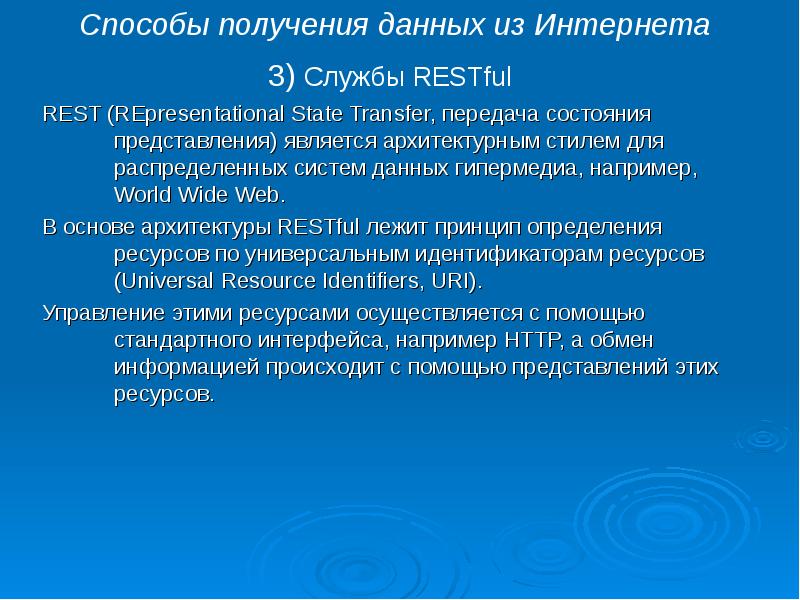 Способы получения данных из Интернета

3) Службы RESTful

REST (REpresentational State Transfer, передача состояния представления) является архитектурным стилем для распределенных систем данных гипермедиа, например, World Wide Web.

В основе архитектуры RESTful лежит принцип определения ресурсов по универсальным идентификаторам ресурсов (Universal Resource Identifiers, URI).

Управление этими ресурсами осуществляется с помощью стандартного интерфейса, например HTTP, а обмен информацией происходит с помощью представлений этих ресурсов.